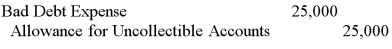 | | | |
|---|---|---|
| Bad Debt Expense | 25,000 | |
| Allowance for Uncollectible Accounts | | 25,000 |